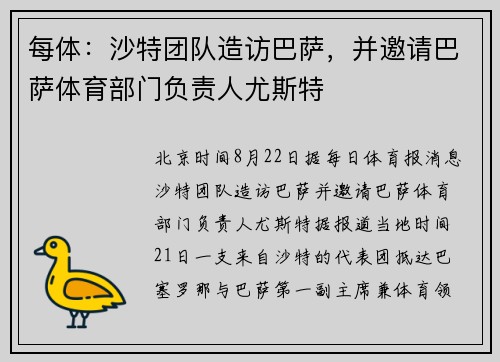 每体：沙特团队造访巴萨，并邀请巴萨体育部门负责人尤斯特

北京时间8月22日据每日体育报消息沙特团队造访巴萨并邀请巴萨体育部门负责人尤斯特据报道当地时间21日一支来自沙特的代表团抵达巴塞罗那与巴萨第一副主席兼体育领